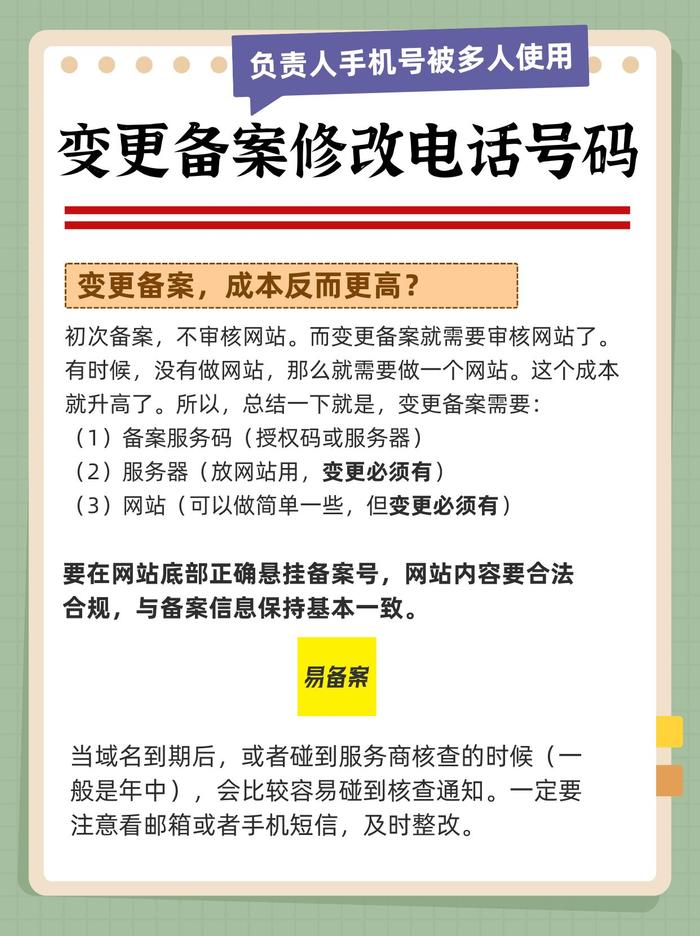 负责人手机号被多人使用

变更备案修改电话号码

变更备案，成本反而更高？

初次备案，不审核网站。而变更备案就需要审核网站了。有时候，没有做网站，那么就需要做一个网站。这个成本就升高了。所以，总结一下就是，变更备案需要：
（1）备案服务码（授权码或服务器）
（2）服务器（放网站用，变更必须有）
（3）网站（可以做简单一些，但变更必须有）

要在网站底部正确悬挂备案号，网站内容要合法合规，与备案信息保持基本一致。

易备案

当域名到期后，或者碰到服务商核查的时候（一般是年中），会比较容易碰到核查通知。一定要注意看邮箱或者手机短信，及时整改。